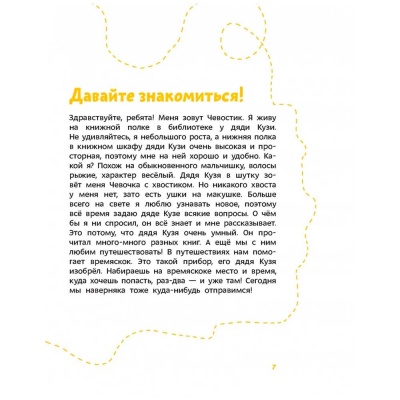 Давайте знакомиться!

Здравствуйте, ребята! Меня зовут Чевостик. Я живу на книжной полке в библиотеке у дяди Кузи. Не удивляйтесь, я небольшого роста, а нижняя полка в книжном шкафу дяди Кузи очень высокая и просторная, поэтому мне на ней хорошо и удобно. Какой я? Похож на обыкновенного мальчишку, волосы рыжие, характер весёлый. Дядя Кузя в шутку зовёт меня Чевочка с хвостиком. Но никакого хвоста у меня нет, зато есть ушки на макушке. Больше всего на свете я люблю узнавать новое, поэтому всё время задаю дяде Кузе всякие вопросы. О чём бы я ни спросил, он всё знает и мне рассказывает. Это потому, что дядя Кузя очень умный. Он прочитал много-много разных книг. А ещё мы с ним любим путешествовать! В путешествиях нам помогает времяскок. Это такой прибор, его дядя Кузя изобрёл. Набираешь на времяскоке место и время, куда хочешь попасть, раз-два — и уже там! Сегодня мы наверняка тоже куда-нибудь отправимся!

7